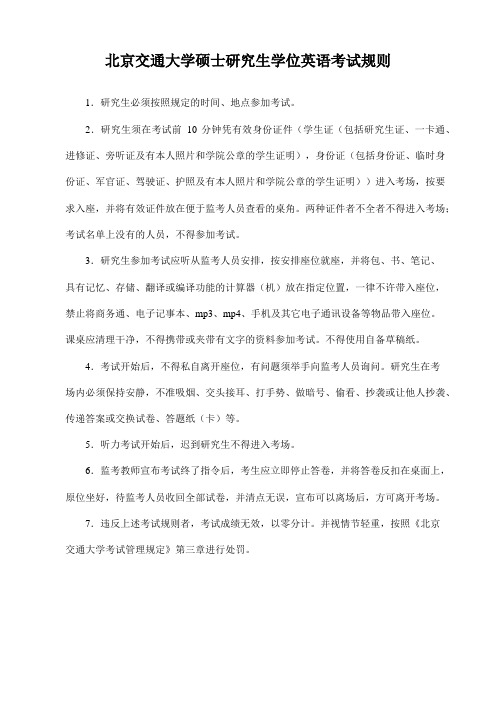 北京交通大学硕士研究生学位英语考试规则

1．研究生必须按照规定的时间、地点参加考试。

2．研究生须在考试前 10 分钟凭有效身份证件（学生证（包括研究生证、一卡通、进修证、旁听证及有本人照片和学院公章的学生证明），身份证（包括身份证、临时身份证、军官证、驾驶证、护照及有本人照片和学院公章的学生证明））进入考场，按要求入座，并将有效证件放在便于监考人员查看的桌角。两种证件者不全者不得进入考场；考试名单上没有的人员，不得参加考试。

3．研究生参加考试应听从监考人员安排，按安排座位就座，并将包、书、笔记、具有记忆、存储、翻译或编译功能的计算器（机）放在指定位置，一律不许带入座位，禁止将商务通、电子记事本、mp3、mp4、手机及其它电子通讯设备等物品带入座位。课桌应清理干净，不得携带或夹带有文字的资料参加考试。不得使用自备草稿纸。

4．考试开始后，不得私自离开座位，有问题须举手向监考人员询问。研究生在考场内必须保持安静，不准吸烟、交头接耳、打手势、做暗号、偷看、抄袭或让他人抄袭、传递答案或交换试卷、答题纸（卡）等。

5．听力考试开始后，迟到研究生不得进入考场。

6．监考教师宣布考试终了指令后，考生应立即停止答卷，并将答卷反扣在桌面上，原位坐好，待监考人员收回全部试卷，并清点无误，宣布可以离场后，方可离开考场。

7．违反上述考试规则者，考试成绩无效，以零分计。并视情节轻重，按照《北京交通大学考试管理规定》第三章进行处罚。